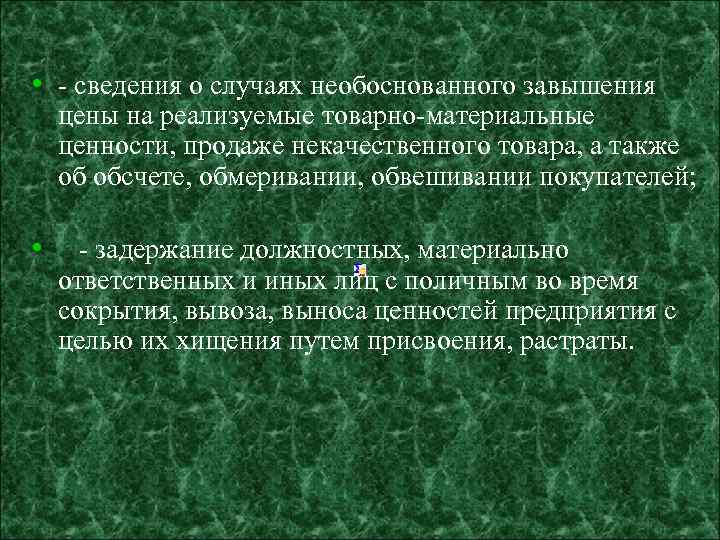 • - сведения о случаях необоснованного завышения цены на реализуемые товарно-материальные ценности, продаже некачественного товара, а также об обсчете, обмеривании, обвешивании покупателей;

• - задержание должностных, материально ответственных и иных лиц с поличным во время сокрытия, вывоза, выноса ценностей предприятия с целью их хищения путем присвоения, растраты.